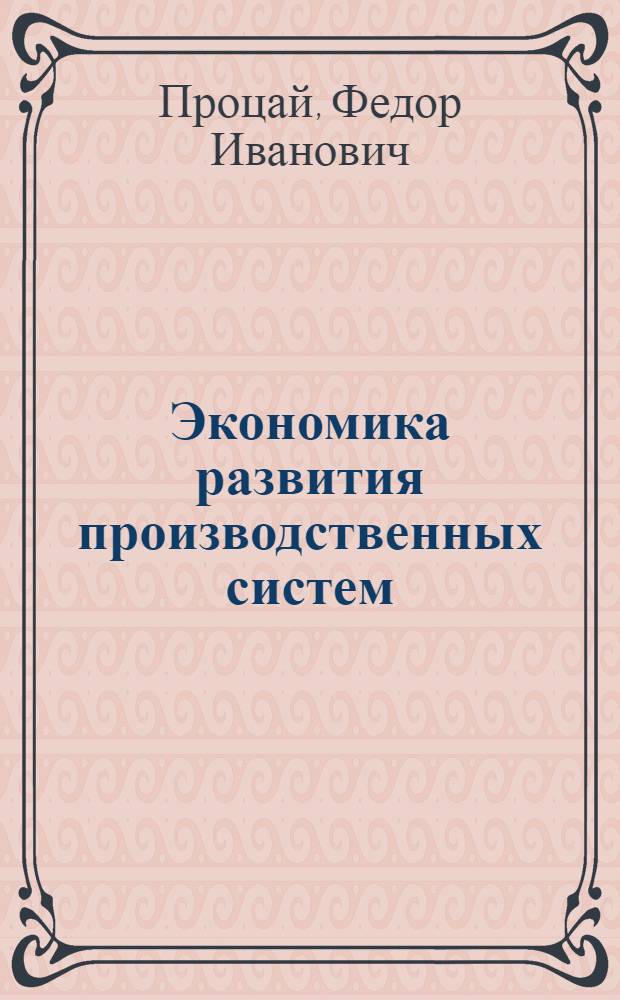 Процай, Федор Иванович

Экономика развития производственных систем